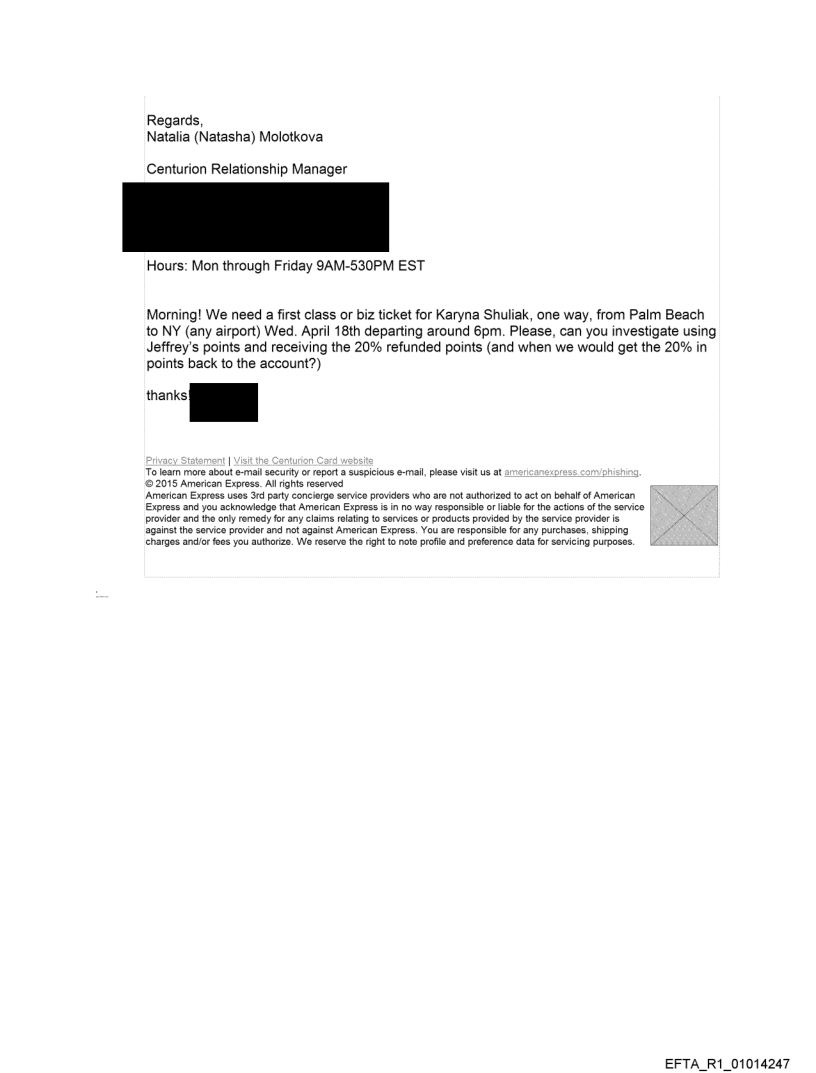 Regards,
Natalia (Natasha) Molotkova

Centurion Relationship Manager

Hours: Mon through Friday 9AM-530PM EST

Morning! We need a first class or biz ticket for Karyna Shuliak, one way, from Palm Beach to NY (any airport) Wed. April 18th departing around 6pm. Please, can you investigate using Jeffrey's points and receiving the 20% refunded points (and when we would get the 20% in points back to the account?)

thanks!

Privacy Statement | Visit the Centurion Card website
To learn more about e-mail security or report a suspicious e-mail, please visit us at americanexpress.com/phishing.
© 2015 American Express. All rights reserved
American Express uses 3rd party concierge service providers who are not authorized to act on behalf of American Express and you acknowledge that American Express is in no way responsible or liable for the actions of the service provider and the only remedy for any claims relating to services or products provided by the service provider is against the service provider and not against American Express. You are responsible for any purchases, shipping charges and/or fees you authorize. We reserve the right to note profile and preference data for servicing purposes.

EFTA_R1_01014247